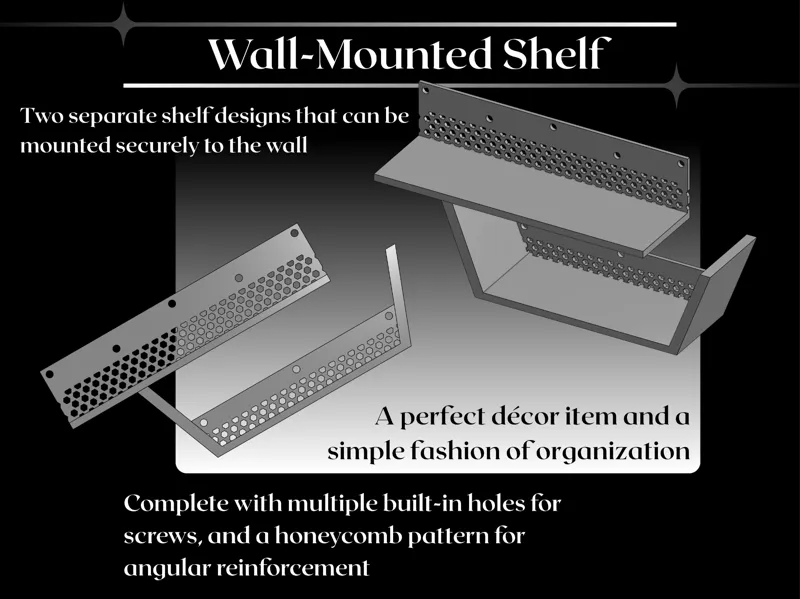 Wall-Mounted Shelf

Two separate shelf designs that can be mounted securely to the wall

A perfect décor item and a simple fashion of organization

Complete with multiple built-in holes for screws, and a honeycomb pattern for angular reinforcement